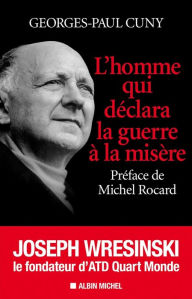 GEORGES-PAUL CUNY

L'homme qui déclara la guerre à la misère

Préface de Michel Rocard

JOSEPH WRESINSKI
le fondateur d'ATD Quart Monde

ALBIN MICHEL